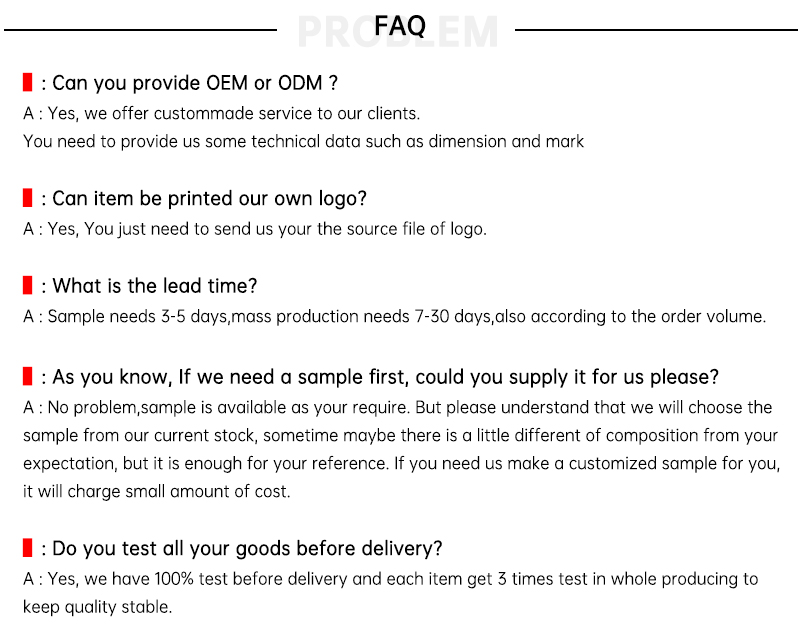 PROBLEM
FAQ

: Can you provide OEM or ODM ?
A : Yes, we offer custommade service to our clients.
You need to provide us some technical data such as dimension and mark

: Can item be printed our own logo?
A : Yes, You just need to send us your the source file of logo.

: What is the lead time?
A : Sample needs 3-5 days,mass production needs 7-30 days,also according to the order volume.

: As you know, If we need a sample first, could you supply it for us please?
A : No problem,sample is available as your require. But please understand that we will choose the sample from our current stock, sometime maybe there is a little different of composition from your expectation, but it is enough for your reference. If you need us make a customized sample for you, it will charge small amount of cost.

: Do you test all your goods before delivery?
A : Yes, we have 100% test before delivery and each item get 3 times test in whole producing to keep quality stable.